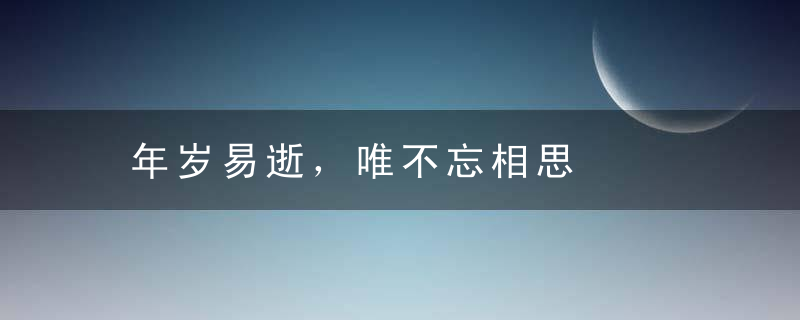 年岁易逝，唯不忘相思